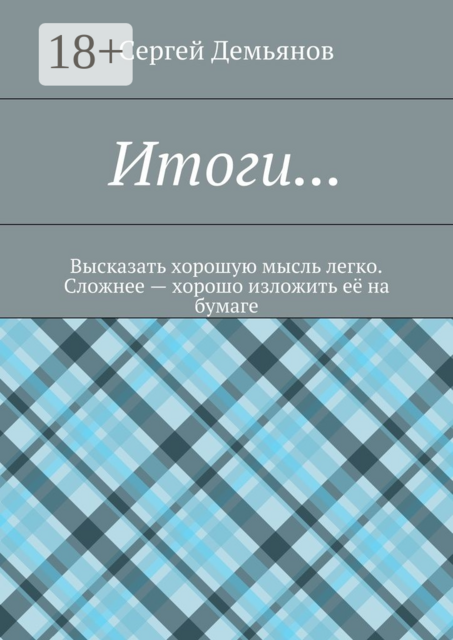 18+

Сергей Демьянов

Итоги…

Высказать хорошую мысль легко. Сложнее — хорошо изложить её на бумаге